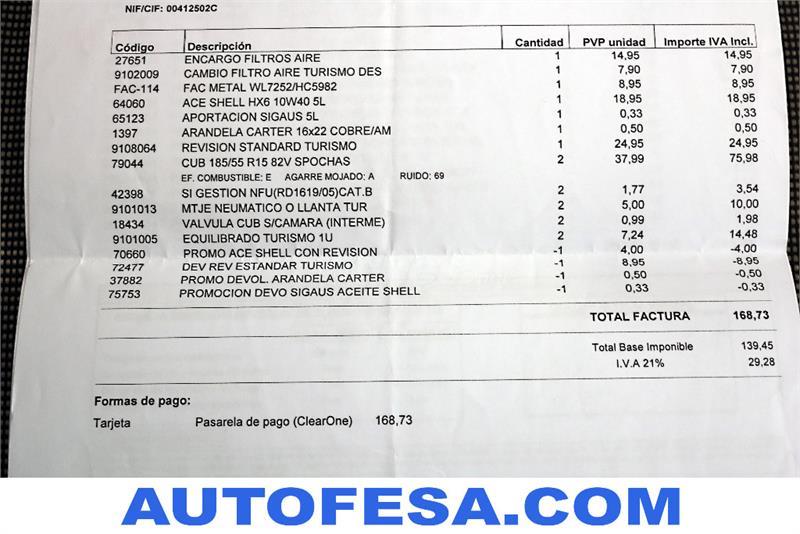 NIF/CIF: 00412502C

| Código | Descripción | Cantidad | PVP unidad | Importe IVA Incl. |
|---|---|---|---|---|
| 27651 | ENCARGO FILTROS AIRE | 1 | 14,95 | 14,95 |
| 9102009 | CAMBIO FILTRO AIRE TURISMO DES | 1 | 7,90 | 7,90 |
| FAC-114 | FAC METAL WL7252/HC5982 | 1 | 8,95 | 8,95 |
| 64060 | ACE SHELL HX6 10W40 5L | 1 | 18,95 | 18,95 |
| 65123 | APORTACION SIGAUS 5L | 1 | 0,33 | 0,33 |
| 1397 | ARANDELA CARTER 16x22 COBRE/AM | 1 | 0,50 | 0,50 |
| 9108064 | REVISION STANDARD TURISMO | 1 | 24,95 | 24,95 |
| 79044 | CUB 185/55 R15 82V SPOCHAS | 2 | 37,99 | 75,98 |
| | EF. COMBUSTIBLE: E AGARRE MOJADO: A RUIDO: 69 | | | |
| 42398 | SI GESTION NFU(RD1619/05)CAT.B | 2 | 1,77 | 3,54 |
| 9101013 | MTJE NEUMATICO O LLANTA TUR | 2 | 5,00 | 10,00 |
| 18434 | VALVULA CUB S/CAMARA (INTERME) | 2 | 0,99 | 1,98 |
| 9101005 | EQUILIBRADO TURISMO 1U | 2 | 7,24 | 14,48 |
| 70660 | PROMO ACE SHELL CON REVISION | -1 | 4,00 | -4,00 |
| 72477 | DEV REV ESTANDAR TURISMO | -1 | 8,95 | -8,95 |
| 37882 | PROMO DEVOL. ARANDELA CARTER | -1 | 0,50 | -0,50 |
| 75753 | PROMOCION DEVO SIGAUS ACEITE SHELL | -1 | 0,33 | -0,33 |

TOTAL FACTURA 168,73

Total Base Imponible 139,45
I.V.A 21% 29,28

Formas de pago:
Tarjeta Pasarela de pago (ClearOne) 168,73

AUTOFESA.COM